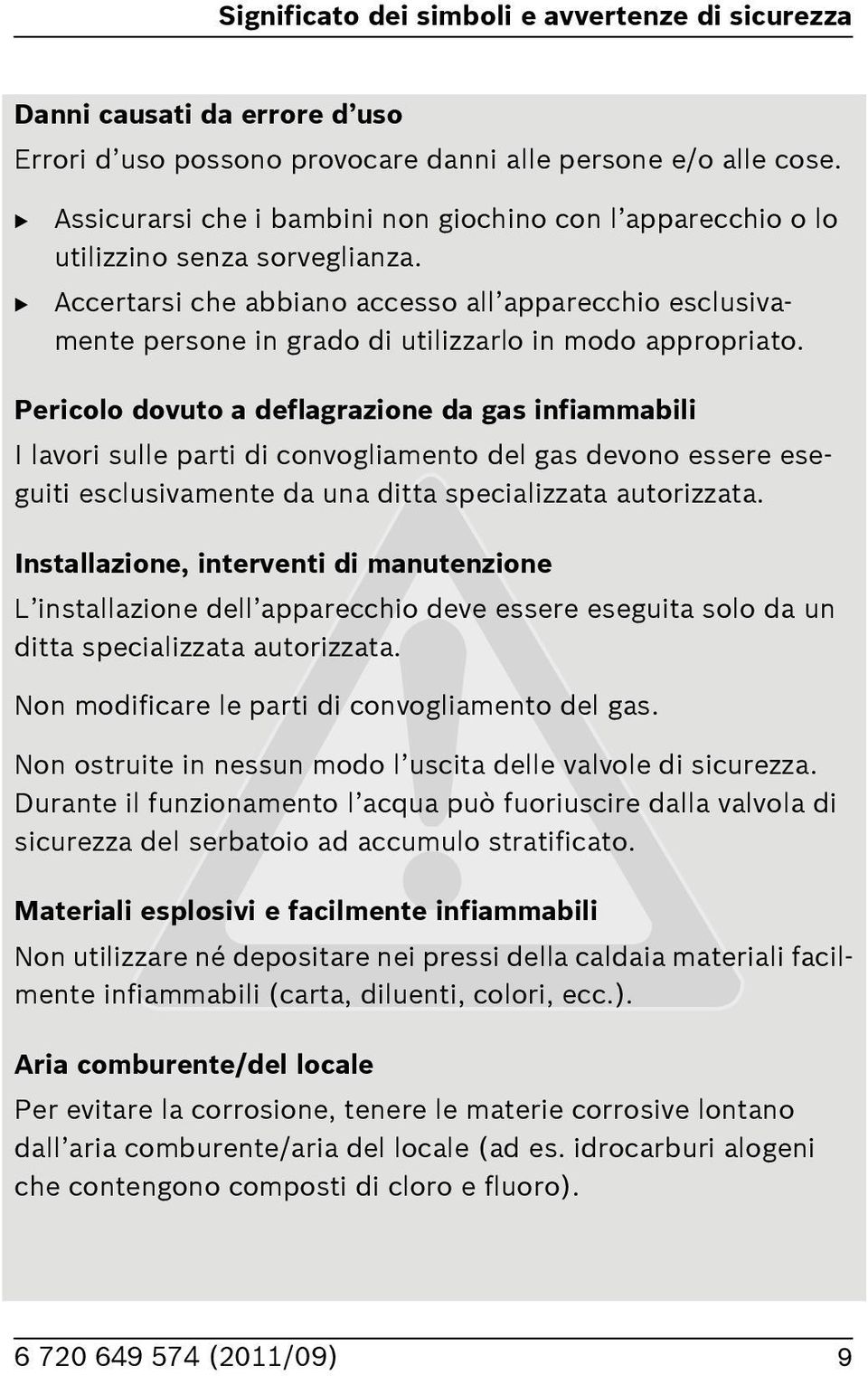 Significato dei simboli e avvertenze di sicurezza

Danni causati da errore d'uso

Errori d'uso possono provocare danni alle persone e/o alle cose.

▶ Assicurarsi che i bambini non giochino con l'apparecchio o lo utilizzino senza sorveglianza.

▶ Accertarsi che abbiano accesso all'apparecchio esclusivamente persone in grado di utilizzarlo in modo appropriato.

Pericolo dovuto a deflagrazione da gas infiammabili

I lavori sulle parti di convogliamento del gas devono essere eseguiti esclusivamente da una ditta specializzata autorizzata.

Installazione, interventi di manutenzione

L'installazione dell'apparecchio deve essere eseguita solo da un ditta specializzata autorizzata.

Non modificare le parti di convogliamento del gas.

Non ostruite in nessun modo l'uscita delle valvole di sicurezza. Durante il funzionamento l'acqua può fuoriuscire dalla valvola di sicurezza del serbatoio ad accumulo stratificato.

Materiali esplosivi e facilmente infiammabili

Non utilizzare né depositare nei pressi della caldaia materiali facilmente infiammabili (carta, diluenti, colori, ecc.).

Aria comburente/del locale

Per evitare la corrosione, tenere le materie corrosive lontano dall'aria comburente/aria del locale (ad es. idrocarburi alogeni che contengono composti di cloro e fluoro).

6 720 649 574 (2011/09) 9